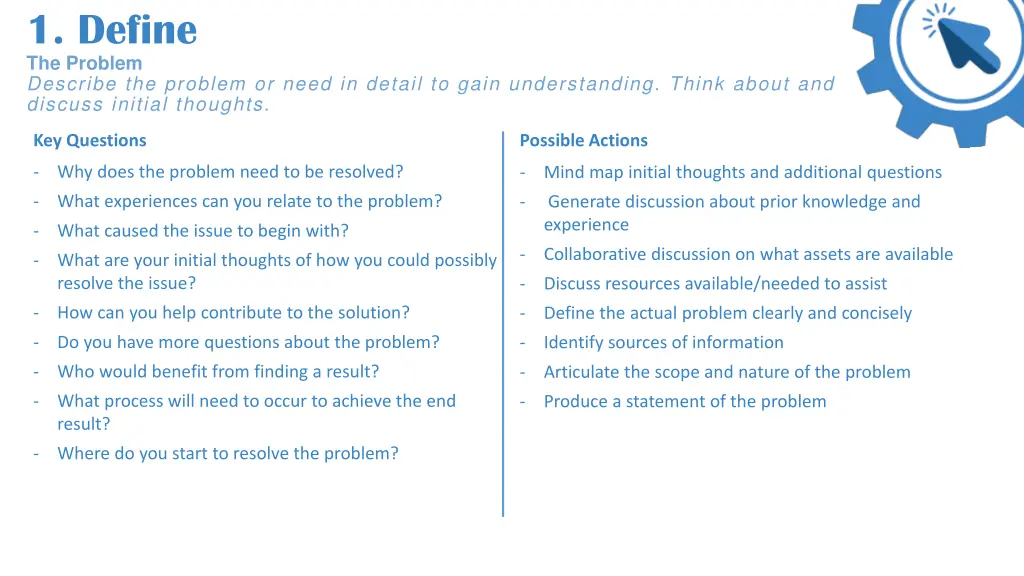 1. Define

The Problem

Describe the problem or need in detail to gain understanding. Think about and discuss initial thoughts.

Key Questions

- Why does the problem need to be resolved?
- What experiences can you relate to the problem?
- What caused the issue to begin with?
- What are your initial thoughts of how you could possibly resolve the issue?
- How can you help contribute to the solution?
- Do you have more questions about the problem?
- Who would benefit from finding a result?
- What process will need to occur to achieve the end result?
- Where do you start to resolve the problem?

Possible Actions

- Mind map initial thoughts and additional questions
- Generate discussion about prior knowledge and experience
- Collaborative discussion on what assets are available
- Discuss resources available/needed to assist
- Define the actual problem clearly and concisely
- Identify sources of information
- Articulate the scope and nature of the problem
- Produce a statement of the problem